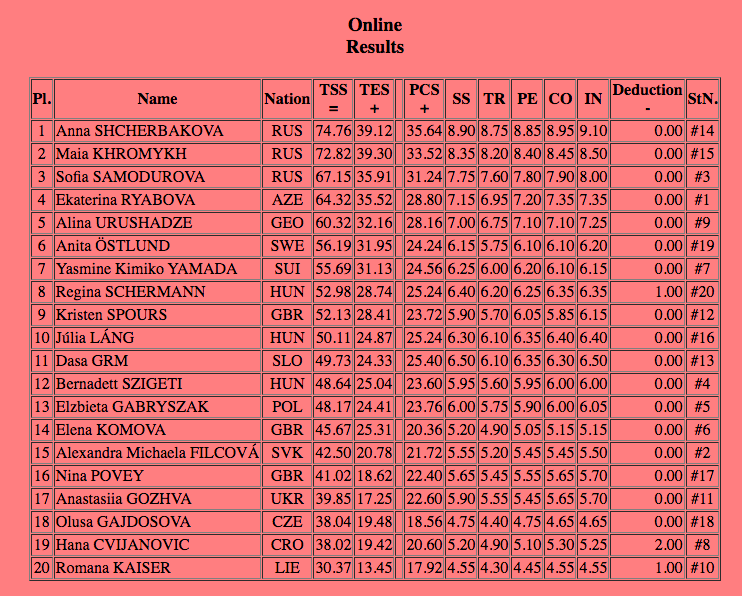 Online
Results

| Pl. | Name | Nation | TSS = | TES + | | PCS + | SS | TR | PE | CO | IN | Deduction - | StN. |
|---|---|---|---|---|---|---|---|---|---|---|---|---|---|
| 1 | Anna SHCHERBAKOVA | RUS | 74.76 | 39.12 | | 35.64 | 8.90 | 8.75 | 8.85 | 8.95 | 9.10 | 0.00 | #14 |
| 2 | Maia KHROMYKH | RUS | 72.82 | 39.30 | | 33.52 | 8.35 | 8.20 | 8.40 | 8.45 | 8.50 | 0.00 | #15 |
| 3 | Sofia SAMODUROVA | RUS | 67.15 | 35.91 | | 31.24 | 7.75 | 7.60 | 7.80 | 7.90 | 8.00 | 0.00 | #3 |
| 4 | Ekaterina RYABOVA | AZE | 64.32 | 35.52 | | 28.80 | 7.15 | 6.95 | 7.20 | 7.35 | 7.35 | 0.00 | #1 |
| 5 | Alina URUSHADZE | GEO | 60.32 | 32.16 | | 28.16 | 7.00 | 6.75 | 7.10 | 7.10 | 7.25 | 0.00 | #9 |
| 6 | Anita ÖSTLUND | SWE | 56.19 | 31.95 | | 24.24 | 6.15 | 5.75 | 6.10 | 6.10 | 6.20 | 0.00 | #19 |
| 7 | Yasmine Kimiko YAMADA | SUI | 55.69 | 31.13 | | 24.56 | 6.25 | 6.00 | 6.20 | 6.10 | 6.15 | 0.00 | #7 |
| 8 | Regina SCHERMANN | HUN | 52.98 | 28.74 | | 25.24 | 6.40 | 6.20 | 6.25 | 6.35 | 6.35 | 1.00 | #20 |
| 9 | Kristen SPOURS | GBR | 52.13 | 28.41 | | 23.72 | 5.90 | 5.70 | 6.05 | 5.85 | 6.15 | 0.00 | #12 |
| 10 | Júlia LÁNG | HUN | 50.11 | 24.87 | | 25.24 | 6.30 | 6.10 | 6.35 | 6.40 | 6.40 | 0.00 | #16 |
| 11 | Dasa GRM | SLO | 49.73 | 24.33 | | 25.40 | 6.50 | 6.10 | 6.35 | 6.30 | 6.50 | 0.00 | #13 |
| 12 | Bernadett SZIGETI | HUN | 48.64 | 25.04 | | 23.60 | 5.95 | 5.60 | 5.95 | 6.00 | 6.00 | 0.00 | #4 |
| 13 | Elzbieta GABRYSZAK | POL | 48.17 | 24.41 | | 23.76 | 6.00 | 5.75 | 5.90 | 6.00 | 6.05 | 0.00 | #5 |
| 14 | Elena KOMOVA | GBR | 45.67 | 25.31 | | 20.36 | 5.20 | 4.90 | 5.05 | 5.15 | 5.15 | 0.00 | #6 |
| 15 | Alexandra Michaela FILCOVÁ | SVK | 42.50 | 20.78 | | 21.72 | 5.55 | 5.20 | 5.45 | 5.45 | 5.50 | 0.00 | #2 |
| 16 | Nina POVEY | GBR | 41.02 | 18.62 | | 22.40 | 5.65 | 5.45 | 5.55 | 5.65 | 5.70 | 0.00 | #17 |
| 17 | Anastasiia GOZHVA | UKR | 39.85 | 17.25 | | 22.60 | 5.90 | 5.55 | 5.45 | 5.65 | 5.70 | 0.00 | #11 |
| 18 | Olusa GAJDOSOVA | CZE | 38.04 | 19.48 | | 18.56 | 4.75 | 4.40 | 4.75 | 4.65 | 4.65 | 0.00 | #18 |
| 19 | Hana CVIJANOVIC | CRO | 38.02 | 19.42 | | 20.60 | 5.20 | 4.90 | 5.10 | 5.30 | 5.25 | 2.00 | #8 |
| 20 | Romana KAISER | LIE | 30.37 | 13.45 | | 17.92 | 4.55 | 4.30 | 4.45 | 4.55 | 4.55 | 1.00 | #10 |